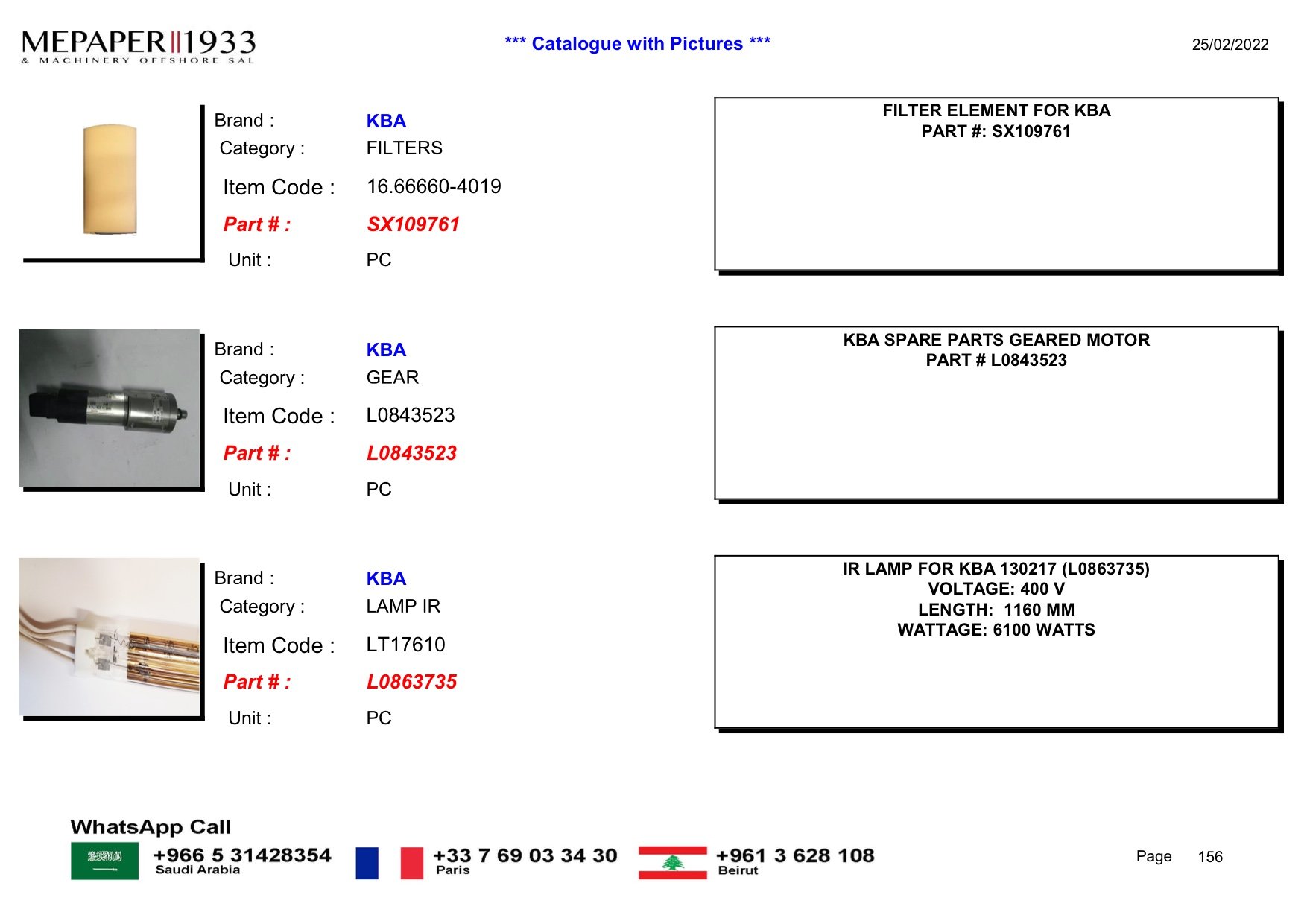 MEPAPER 1933
& MACHINERY OFFSHORE SAL

*** Catalogue with Pictures ***

25/02/2022

Brand : KBA
Category : FILTERS
Item Code : 16.66660-4019
Part # : SX109761
Unit : PC

FILTER ELEMENT FOR KBA
PART #: SX109761

Brand : KBA
Category : GEAR
Item Code : L0843523
Part # : L0843523
Unit : PC

KBA SPARE PARTS GEARED MOTOR
PART # L0843523

Brand : KBA
Category : LAMP IR
Item Code : LT17610
Part # : L0863735
Unit : PC

IR LAMP FOR KBA 130217 (L0863735)
VOLTAGE: 400 V
LENGTH: 1160 MM
WATTAGE: 6100 WATTS

WhatsApp Call
+966 5 31428354
Saudi Arabia
+33 7 69 03 34 30
Paris
+961 3 628 108
Beirut

Page 156